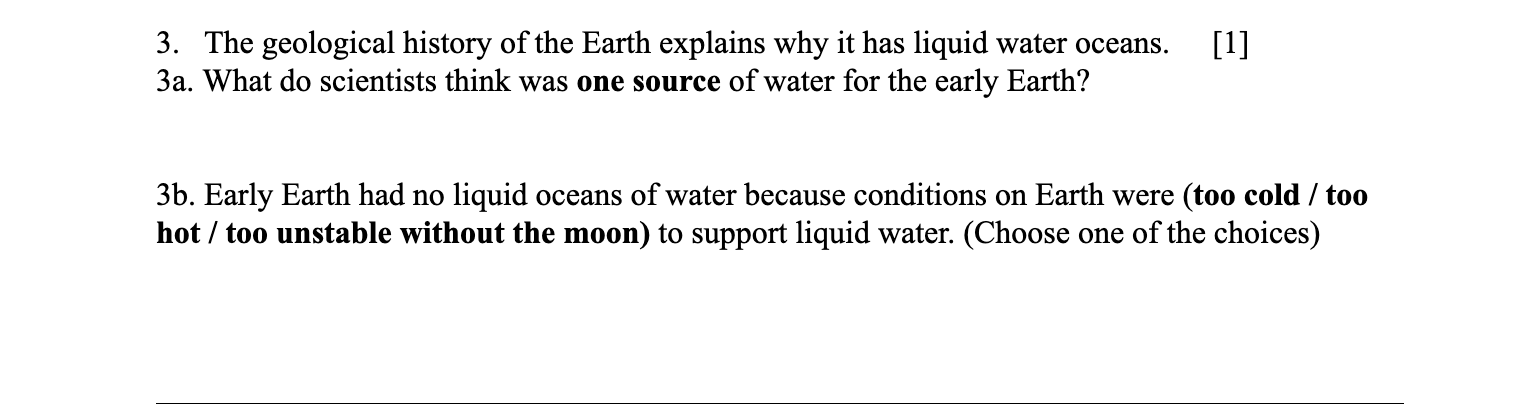 3. The geological history of the Earth explains why it has liquid water oceans. [1]
3a. What do scientists think was one source of water for the early Earth?

3b. Early Earth had no liquid oceans of water because conditions on Earth were (too cold / too hot / too unstable without the moon) to support liquid water. (Choose one of the choices)